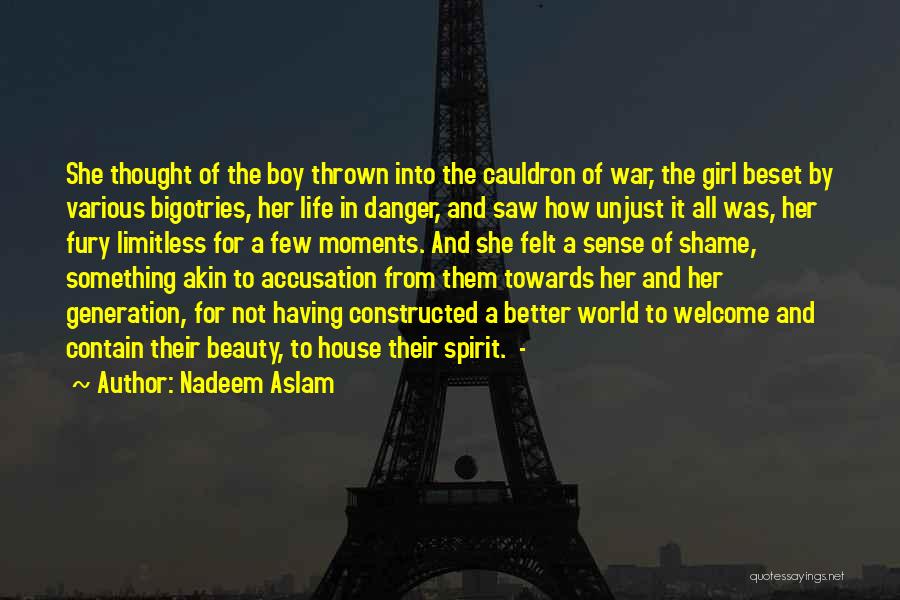 She thought of the boy thrown into the cauldron of war, the girl beset by various bigotries, her life in danger, and saw how unjust it all was, her fury limitless for a few moments. And she felt a sense of shame, something akin to accusation from them towards her and her generation, for not having constructed a better world to welcome and contain their beauty, to house their spirit. -

~ Author: Nadeem Aslam

quotessayings.net